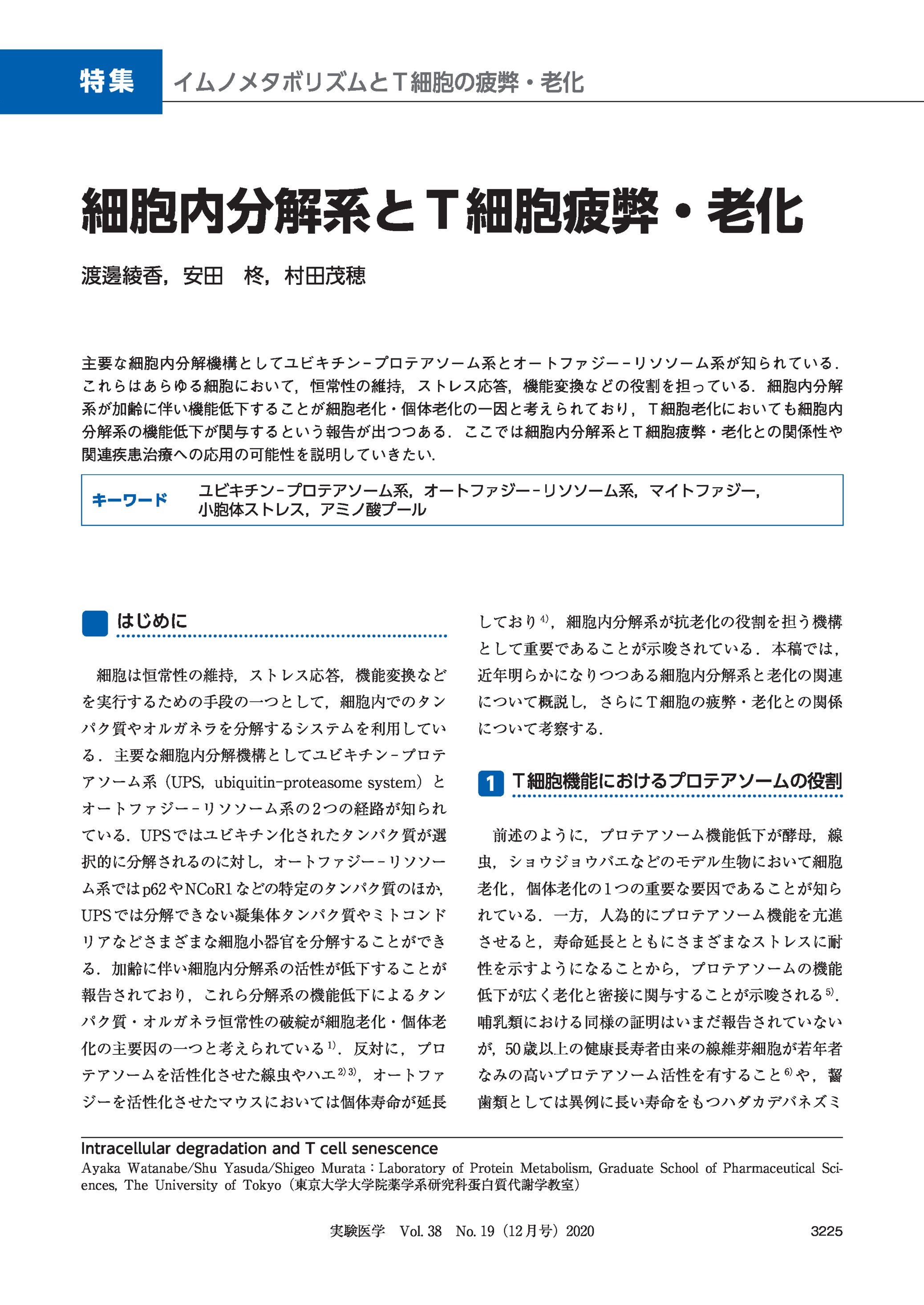 特集 イムノメタボリズムとT細胞の疲弊・老化

細胞内分解系とT細胞疲弊・老化

渡邊綾香，安田 柊，村田茂穂

主要な細胞内分解機構としてユビキチン-プロテアソーム系とオートファジー-リソソーム系が知られている．これらはあらゆる細胞において，恒常性の維持，ストレス応答，機能変換などの役割を担っている．細胞内分解系が加齢に伴い機能低下することが細胞老化・個体老化の一因と考えられており，T細胞老化においても細胞内分解系の機能低下が関与するという報告が出つつある．ここでは細胞内分解系とT細胞疲弊・老化との関係性や関連疾患治療への応用の可能性を説明していきたい．

キーワード ユビキチン-プロテアソーム系，オートファジー-リソソーム系，マイトファジー，小胞体ストレス，アミノ酸プール

はじめに

細胞は恒常性の維持，ストレス応答，機能変換などを実行するための手段の一つとして，細胞内でのタンパク質やオルガネラを分解するシステムを利用している．主要な細胞内分解機構としてユビキチン-プロテアソーム系（UPS，ubiquitin-proteasome system）とオートファジー-リソソーム系の2つの経路が知られている．UPSではユビキチン化されたタンパク質が選択的に分解されるのに対し，オートファジー-リソソーム系ではp62やNCoR1などの特定のタンパク質のほか，UPSでは分解できない凝集体タンパク質やミトコンドリアなどさまざまな細胞小器官を分解することができる．加齢に伴い細胞内分解系の活性が低下することが報告されており，これら分解系の機能低下によるタンパク質・オルガネラ恒常性の破綻が細胞老化・個体老化の主要因の一つと考えられている$^{1)}$．反対に，プロテアソームを活性化させた線虫やハエ$^{2)3)}$，オートファジーを活性化させたマウスにおいては個体寿命が延長しており$^{4)}$，細胞内分解系が抗老化の役割を担う機構として重要であることが示唆されている．本稿では，近年明らかになりつつある細胞内分解系と老化の関連について概説し，さらにT細胞の疲弊・老化との関係について考察する．

1 T細胞機能におけるプロテアソームの役割

前述のように，プロテアソーム機能低下が酵母，線虫，ショウジョウバエなどのモデル生物において細胞老化，個体老化の1つの重要な要因であることが知られている．一方，人為的にプロテアソーム機能を亢進させると，寿命延長とともにさまざまなストレスに耐性を示すようになることから，プロテアソームの機能低下が広く老化と密接に関与することが示唆される$^{5)}$．哺乳類における同様の証明はいまだ報告されていないが，50歳以上の健康長寿者由来の線維芽細胞が若年者なみの高いプロテアソーム活性を有すること$^{6)}$や，齧歯類としては異例に長い寿命をもつハダカデバネズミ

Intracellular degradation and T cell senescence
Ayaka Watanabe/Shu Yasuda/Shigeo Murata：Laboratory of Protein Metabolism, Graduate School of Pharmaceutical Sciences, The University of Tokyo（東京大学大学院薬学系研究科蛋白質代謝学教室）

実験医学 Vol. 38 No. 19（12月号）2020 3225